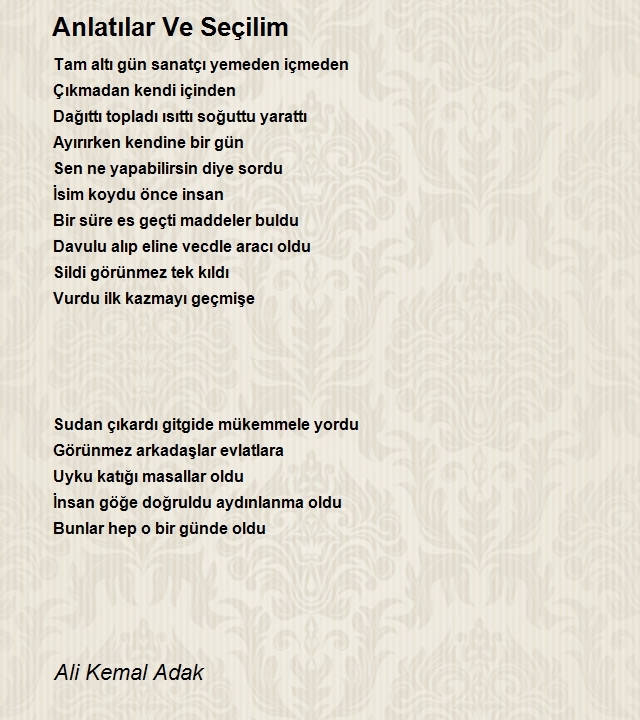 Anlatılar Ve Seçilim

Tam altı gün sanatçı yemeden içmeden
Çıkmadan kendi içinden
Dağıttı topladı ısıttı soğuttu yarattı
Ayırırken kendine bir gün
Sen ne yapabilirsin diye sordu
İsim koydu önce insan
Bir süre es geçti maddeler buldu
Davulu alıp eline vecdle aracı oldu
Sildi görünmez tek kıldı
Vurdu ilk kazmayı geçmişe

Sudan çıkardı gitgide mükemmele yordu
Görünmez arkadaşlar evlatlara
Uyku katığı masallar oldu
İnsan göğe doğruldu aydınlanma oldu
Bunlar hep o bir günde oldu

Ali Kemal Adak